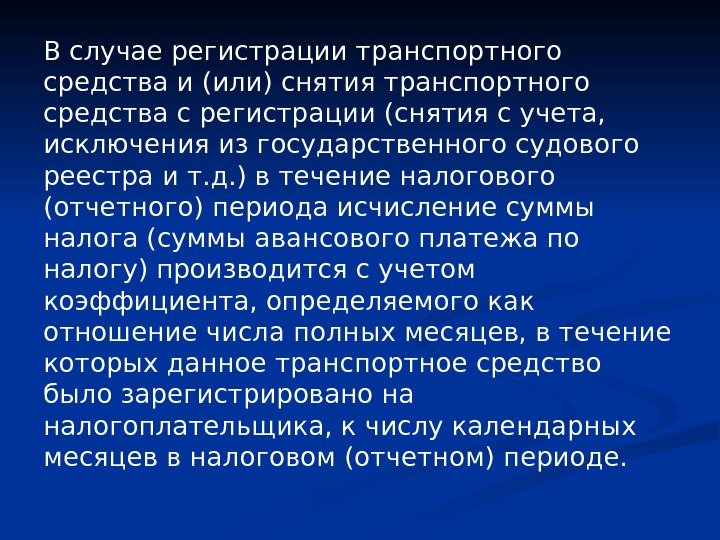 В случае регистрации транспортного средства и (или) снятия транспортного средства с регистрации (снятия с учета, исключения из государственного судового реестра и т.д.) в течение налогового (отчетного) периода исчисление суммы налога (суммы авансового платежа по налогу) производится с учетом коэффициента, определяемого как отношение числа полных месяцев, в течение которых данное транспортное средство было зарегистрировано на налогоплательщика, к числу календарных месяцев в налоговом (отчетном) периоде.